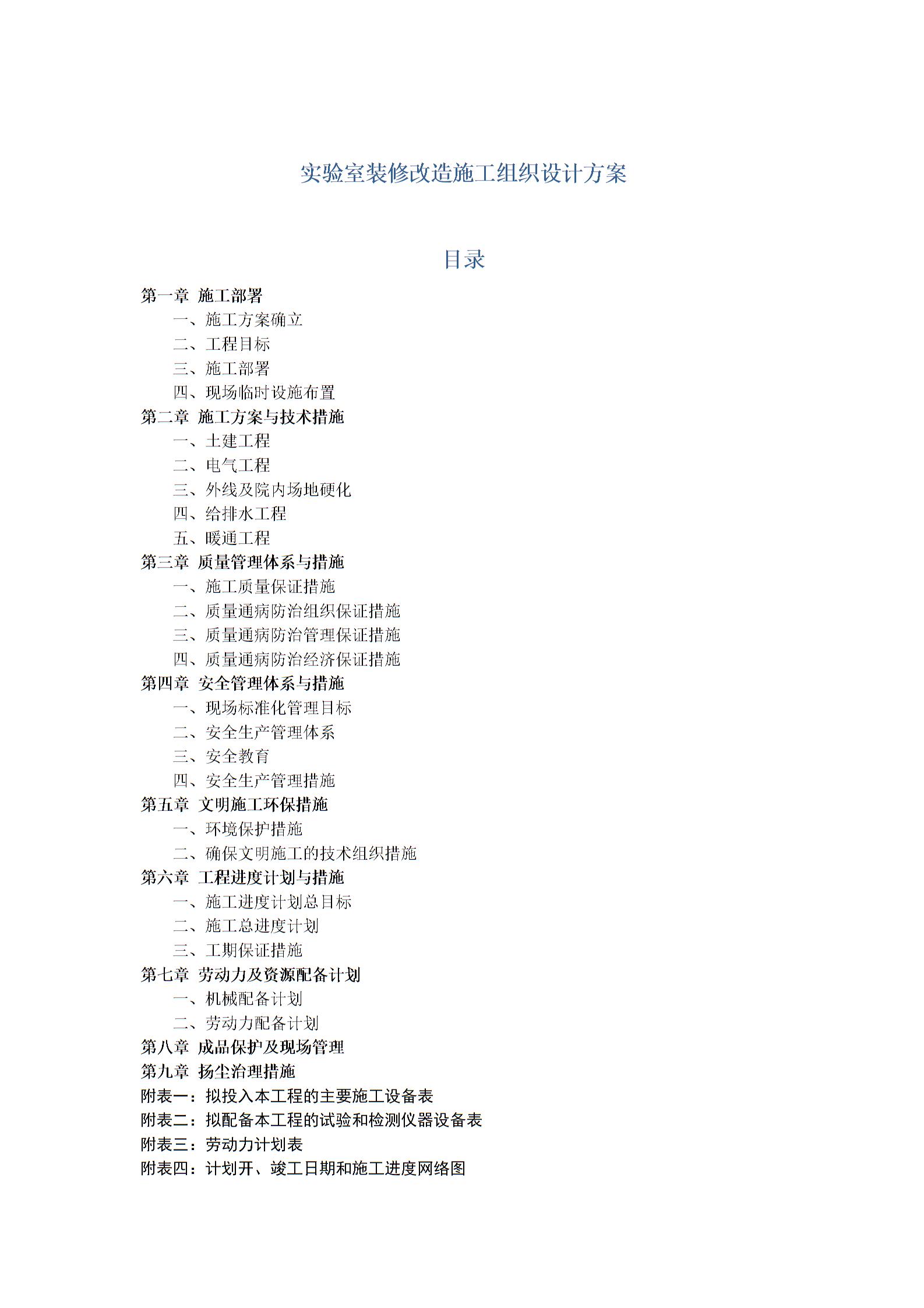 实验室装修改造施工组织设计方案

目录

第一章 施工部署
一、施工方案确立
二、工程目标
三、施工部署
四、现场临时设施布置
第二章 施工方案与技术措施
一、土建工程
二、电气工程
三、外线及院内场地硬化
四、给排水工程
五、暖通工程
第三章 质量管理体系与措施
一、施工质量保证措施
二、质量通病防治组织保证措施
三、质量通病防治管理保证措施
四、质量通病防治经济保证措施
第四章 安全管理体系与措施
一、现场标准化管理目标
二、安全生产管理体系
三、安全教育
四、安全生产管理措施
第五章 文明施工环保措施
一、环境保护措施
二、确保文明施工的技术组织措施
第六章 工程进度计划与措施
一、施工进度计划总目标
二、施工总进度计划
三、工期保证措施
第七章 劳动力及资源配备计划
一、机械配备计划
二、劳动力配备计划
第八章 成品保护及现场管理
第九章 扬尘治理措施
附表一：拟投入本工程的主要施工设备表
附表二：拟配备本工程的试验和检测仪器设备表
附表三：劳动力计划表
附表四：计划开、竣工日期和施工进度网络图